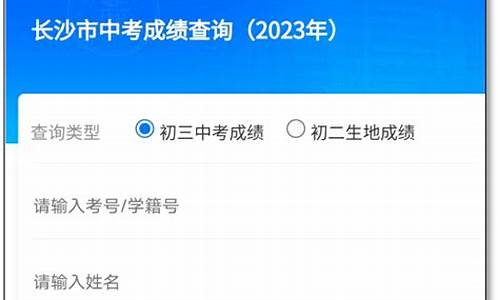 长沙市中考成绩查询（2023年）

查询类型 初三中考成绩 初二生地成绩

请输入考号/学籍号

请输入姓名